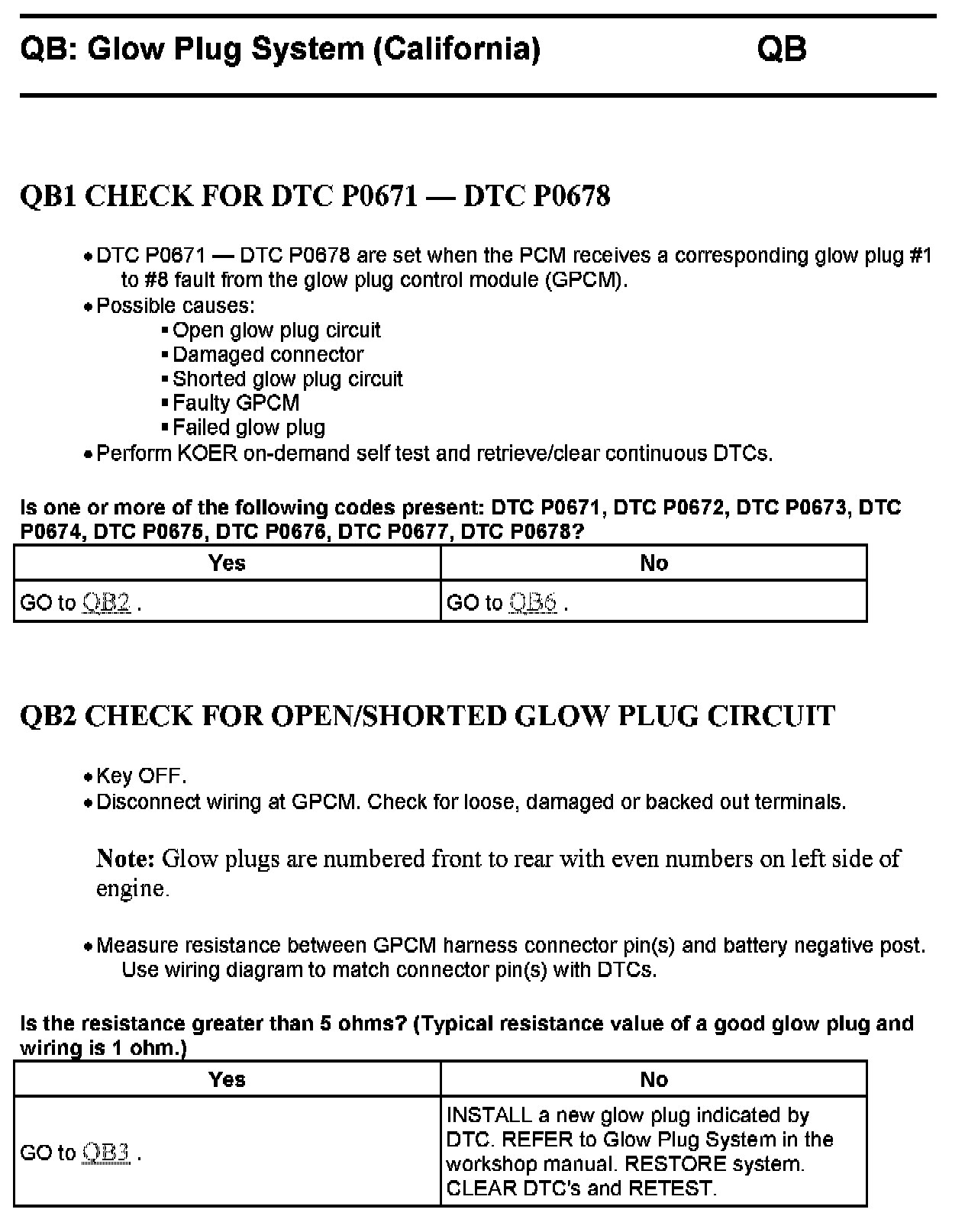 QB: Glow Plug System (California) QB

QB1 CHECK FOR DTC P0671 — DTC P0678

• DTC P0671 — DTC P0678 are set when the PCM receives a corresponding glow plug #1 to #8 fault from the glow plug control module (GPCM).
• Possible causes:
 ▪ Open glow plug circuit
 ▪ Damaged connector
 ▪ Shorted glow plug circuit
 ▪ Faulty GPCM
 ▪ Failed glow plug
• Perform KOER on-demand self test and retrieve/clear continuous DTCs.

Is one or more of the following codes present: DTC P0671, DTC P0672, DTC P0673, DTC P0674, DTC P0675, DTC P0676, DTC P0677, DTC P0678?

| Yes | No |
|---|---|
| GO to QB2 . | GO to QB6 . |

QB2 CHECK FOR OPEN/SHORTED GLOW PLUG CIRCUIT

• Key OFF.
• Disconnect wiring at GPCM. Check for loose, damaged or backed out terminals.

Note: Glow plugs are numbered front to rear with even numbers on left side of engine.

• Measure resistance between GPCM harness connector pin(s) and battery negative post. Use wiring diagram to match connector pin(s) with DTCs.

Is the resistance greater than 5 ohms? (Typical resistance value of a good glow plug and wiring is 1 ohm.)

| Yes | No |
|---|---|
| GO to QB3 . | INSTALL a new glow plug indicated by DTC. REFER to Glow Plug System in the workshop manual. RESTORE system. CLEAR DTC's and RETEST. |